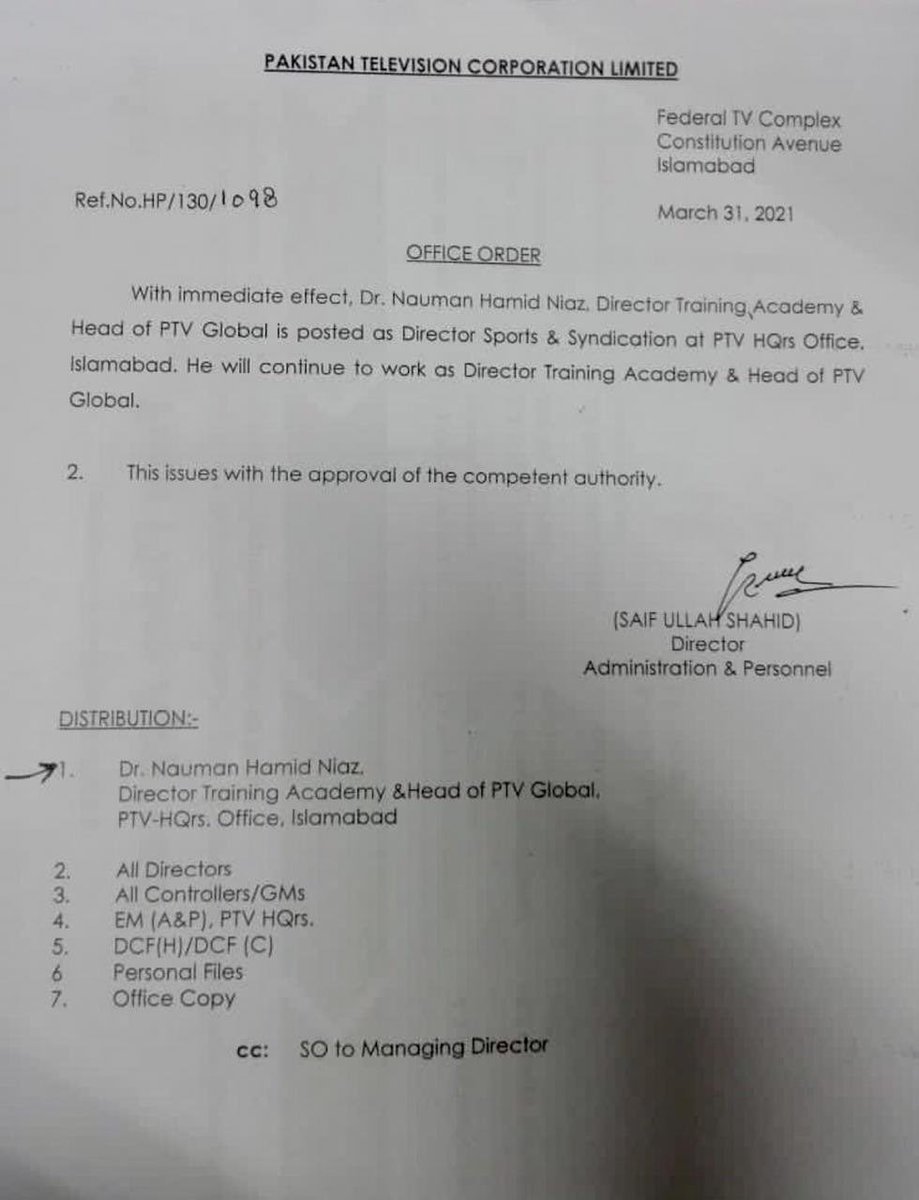 PAKISTAN TELEVISION CORPORATION LIMITED

Federal TV Complex
Constitution Avenue
Islamabad

Ref.No.HP/130/1098

March 31, 2021

OFFICE ORDER

With immediate effect, Dr. Nauman Hamid Niaz, Director Training Academy & Head of PTV Global is posted as Director Sports & Syndication at PTV HQrs Office, Islamabad. He will continue to work as Director Training Academy & Head of PTV Global.

2. This issues with the approval of the competent authority.

(SAIF ULLAH SHAHID)
Director
Administration & Personnel

DISTRIBUTION:-

1. Dr. Nauman Hamid Niaz,
Director Training Academy &Head of PTV Global,
PTV-HQrs. Office, Islamabad

2. All Directors
3. All Controllers/GMs
4. EM (A&P), PTV HQrs.
5. DCF(H)/DCF (C)
6 Personal Files
7. Office Copy

cc: SO to Managing Director